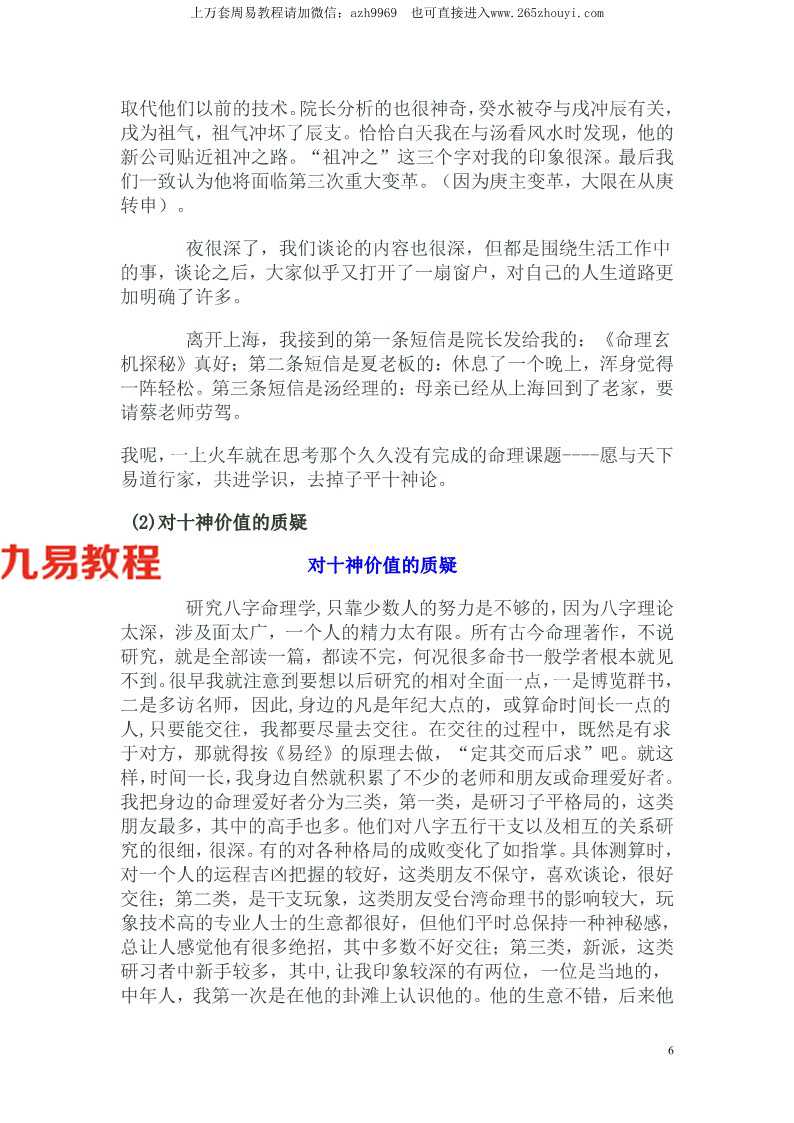 上万套周易教程请加微信：azh9969　也可直接进入www.265zhouyi.com

取代他们以前的技术。院长分析的也很神奇，癸水被夺与戌冲辰有关，戌为祖气，祖气冲坏了辰支。恰恰白天我在与汤看风水时发现，他的新公司贴近祖冲之路。“祖冲之”这三个字对我的印象很深。最后我们一致认为他将面临第三次重大变革。（因为庚主变革，大限在从庚转申）。

夜很深了，我们谈论的内容也很深，但都是围绕生活工作中的事，谈论之后，大家似乎又打开了一扇窗户，对自己的人生道路更加明确了许多。

离开上海，我接到的第一条短信是院长发给我的：《命理玄机探秘》真好；第二条短信是夏老板的：休息了一个晚上，浑身觉得一阵轻松。第三条短信是汤经理的：母亲已经从上海回到了老家，要请蔡老师劳驾。

我呢，一上火车就在思考那个久久没有完成的命理课题----愿与天下易道行家，共进学识，去掉子平十神论。

(2)对十神价值的质疑

九易教程

对十神价值的质疑

研究八字命理学，只靠少数人的努力是不够的，因为八字理论太深，涉及面太广，一个人的精力太有限。所有古今命理著作，不说研究，就是全部读一篇，都读不完，何况很多命书一般学者根本就见不到。很早我就注意到要想以后研究的相对全面一点，一是博览群书，二是多访名师，因此，身边的凡是年纪大点的，或算命时间长一点的人，只要能交往，我都要尽量去交往。在交往的过程中，既然是有求于对方，那就得按《易经》的原理去做，“定其交而后求”吧。就这样，时间一长，我身边自然就积累了不少的老师和朋友或命理爱好者。我把身边的命理爱好者分为三类，第一类，是研习子平格局的，这类朋友最多，其中的高手也多。他们对八字五行干支以及相互的关系研究的很细，很深。有的对各种格局的成败变化了如指掌。具体测算时，对一个人的运程吉凶把握的较好，这类朋友不保守，喜欢谈论，很好交往；第二类，是干支玩象，这类朋友受台湾命理书的影响较大，玩象技术高的专业人士的生意都很好，但他们平时总保持一种神秘感，总让人感觉他有很多绝招，其中多数不好交往；第三类，新派，这类研习者中新手较多，其中，让我印象较深的有两位，一位是当地的，中年人，我第一次是在他的卦滩上认识他的。他的生意不错，后来他

6